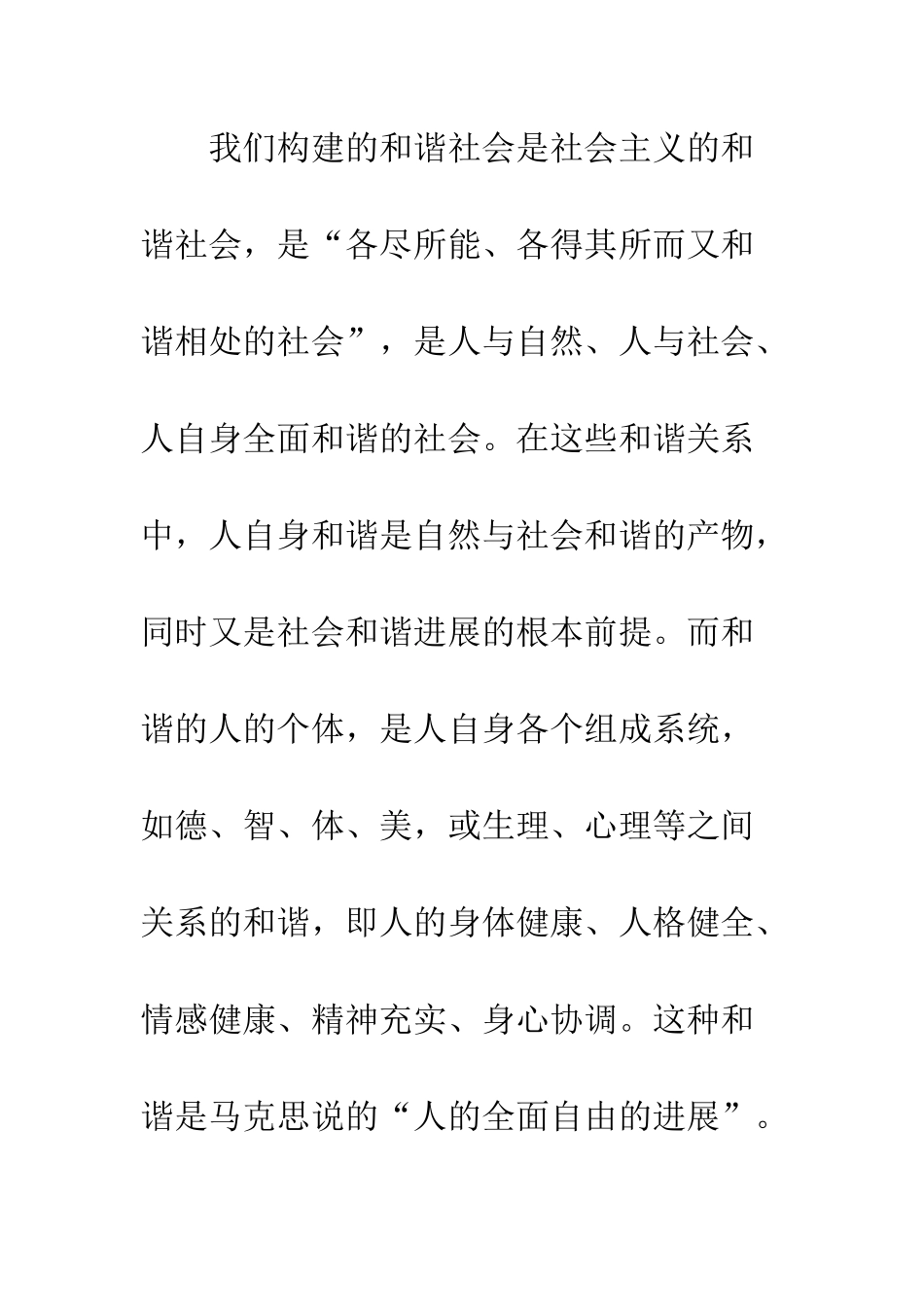 我们构建的和谐社会是社会主义的和谐社会，是“各尽所能、各得其所而又和谐相处的社会”，是人与自然、人与社会、人自身全面和谐的社会。在这些和谐关系中，人自身和谐是自然与社会和谐的产物，同时又是社会和谐进展的根本前提。而和谐的人的个体，是人自身各个组成系统，如德、智、体、美，或生理、心理等之间关系的和谐，即人的身体健康、人格健全、情感健康、精神充实、身心协调。这种和谐是马克思说的“人的全面自由的进展”。